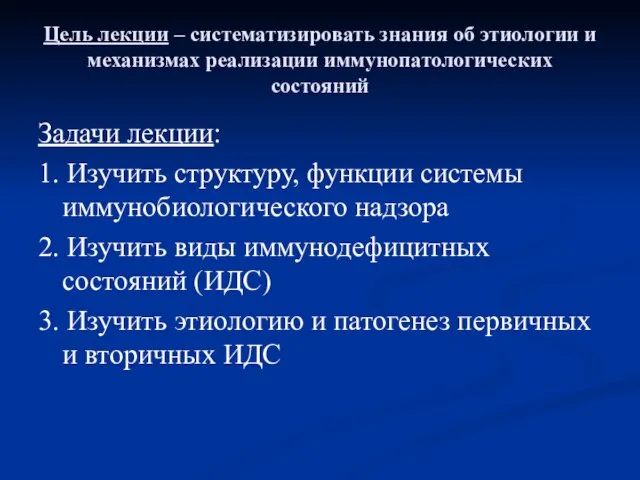 Цель лекции – систематизировать знания об этиологии и механизмах реализации иммунопатологических состояний

Задачи лекции:

1. Изучить структуру, функции системы иммунобиологического надзора

2. Изучить виды иммунодефицитных состояний (ИДС)

3. Изучить этиологию и патогенез первичных и вторичных ИДС